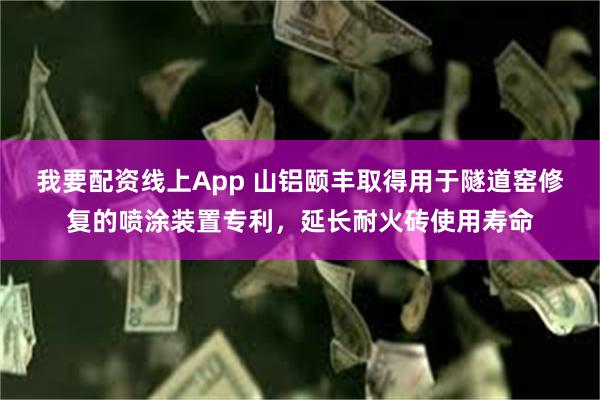 我要配资线上App 山铝颐丰取得用于隧道窑修复的喷涂装置专利，延长耐火砖使用寿命